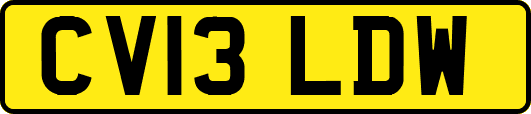 CV13 LDW